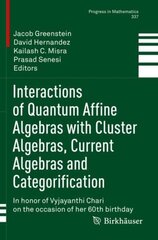 Progress in Mathematics
337

Jacob Greenstein
David Hernandez
Kailash C. Misra
Prasad Senesi
Editors

Interactions of Quantum Affine Algebras with Cluster Algebras, Current Algebras and Categorification

In honor of Vyjayanthi Chari on the occasion of her 60th birthday

Birkhäuser